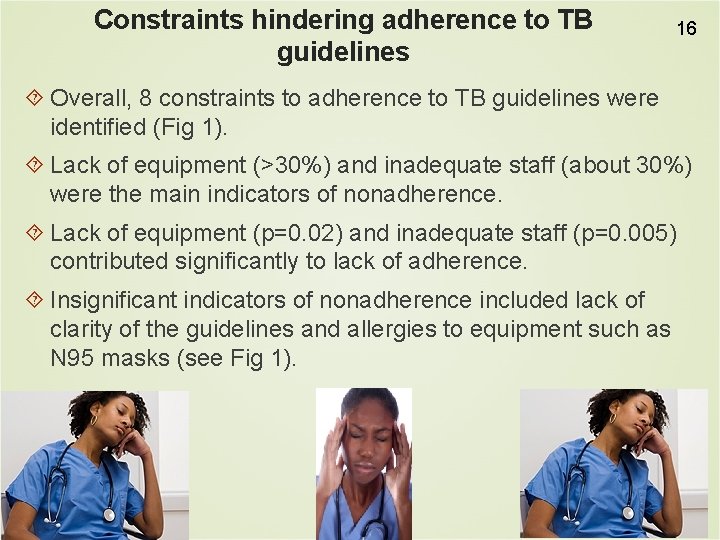 Constraints hindering adherence to TB guidelines

16

Overall, 8 constraints to adherence to TB guidelines were identified (Fig 1).

Lack of equipment (>30%) and inadequate staff (about 30%) were the main indicators of nonadherence.

Lack of equipment (p=0.02) and inadequate staff (p=0.005) contributed significantly to lack of adherence.

Insignificant indicators of nonadherence included lack of clarity of the guidelines and allergies to equipment such as N95 masks (see Fig 1).